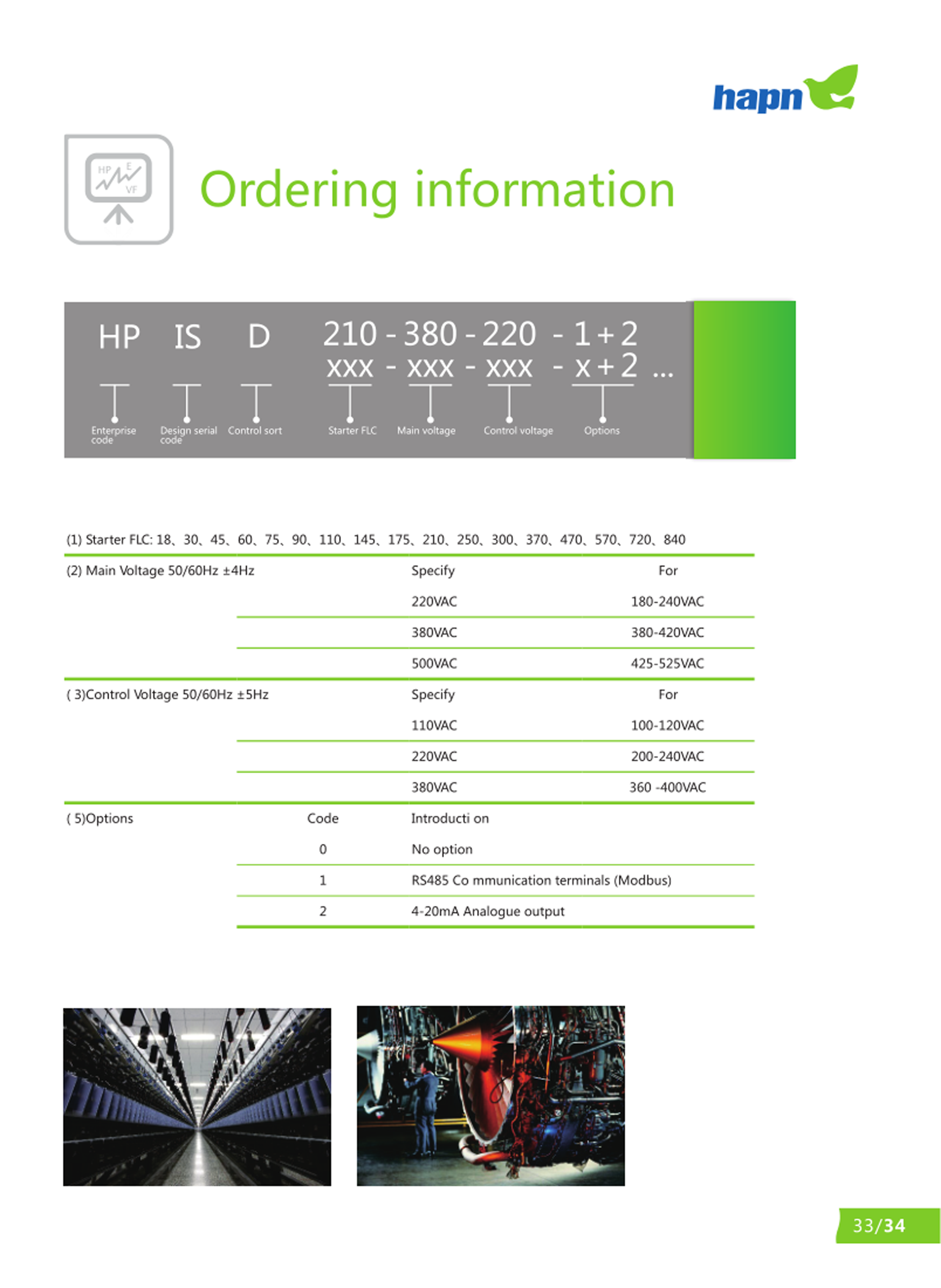 hapn

HP E VF

Ordering information

HP IS D 210 - 380 - 220 - 1 + 2
xxx - xxx - xxx - x + 2 ...

Enterprise code
Design serial code
Control sort
Starter FLC
Main voltage
Control voltage
Options

(1) Starter FLC: 18、30、45、60、75、90、110、145、175、210、250、300、370、470、570、720、840

| (2) Main Voltage 50/60Hz ±4Hz | | Specify | For |
|---|---|---|---|
| | | 220VAC | 180-240VAC |
| | | 380VAC | 380-420VAC |
| | | 500VAC | 425-525VAC |
| ( 3)Control Voltage 50/60Hz ±5Hz | | Specify | For |
| | | 110VAC | 100-120VAC |
| | | 220VAC | 200-240VAC |
| | | 380VAC | 360 -400VAC |
| ( 5)Options | Code | Introducti on | |
| | 0 | No option | |
| | 1 | RS485 Co mmunication terminals (Modbus) | |
| | 2 | 4-20mA Analogue output | |

33/34